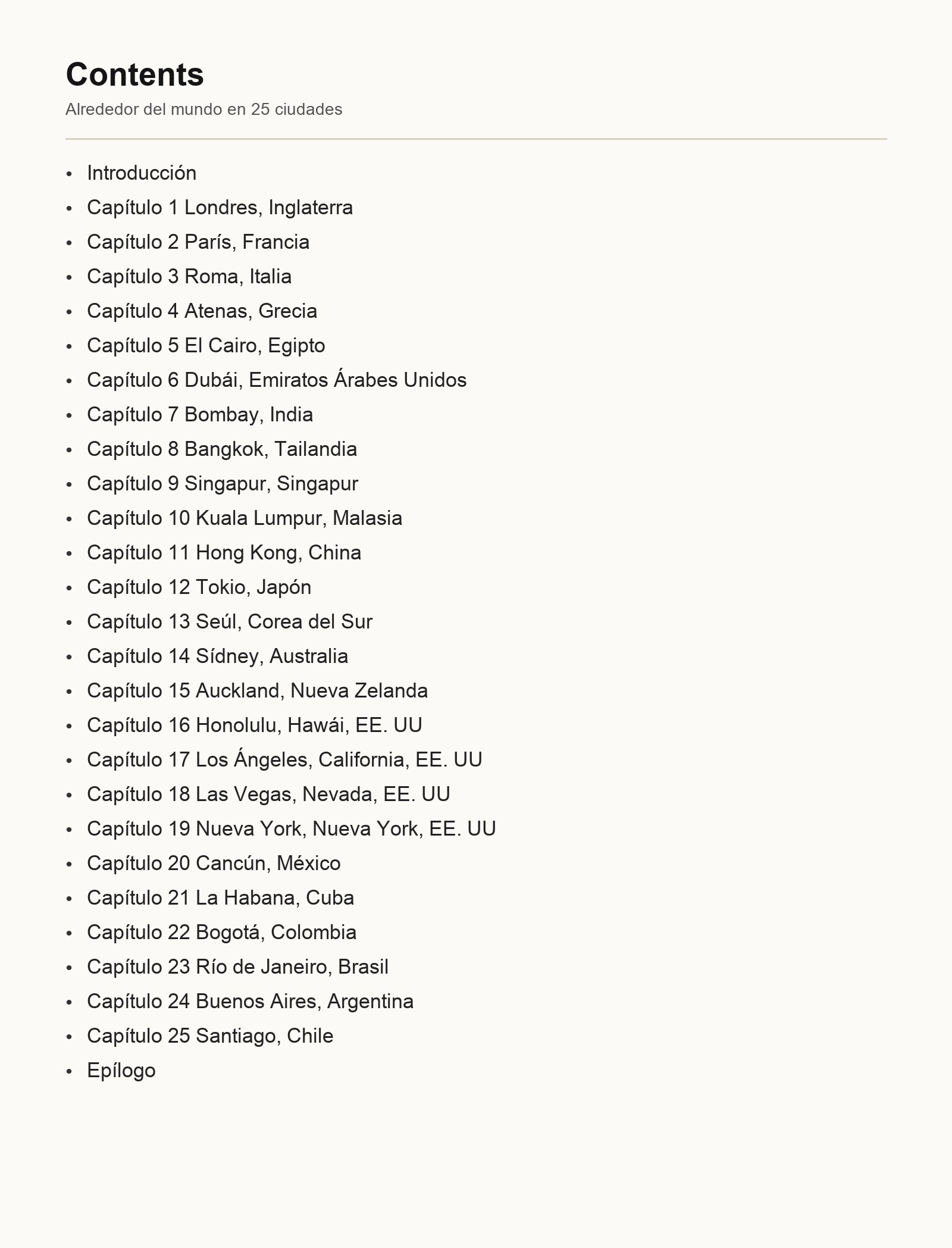 Contents

Alrededor del mundo en 25 ciudades

• Introducción
• Capítulo 1 Londres, Inglaterra
• Capítulo 2 París, Francia
• Capítulo 3 Roma, Italia
• Capítulo 4 Atenas, Grecia
• Capítulo 5 El Cairo, Egipto
• Capítulo 6 Dubái, Emiratos Árabes Unidos
• Capítulo 7 Bombay, India
• Capítulo 8 Bangkok, Tailandia
• Capítulo 9 Singapur, Singapur
• Capítulo 10 Kuala Lumpur, Malasia
• Capítulo 11 Hong Kong, China
• Capítulo 12 Tokio, Japón
• Capítulo 13 Seúl, Corea del Sur
• Capítulo 14 Sídney, Australia
• Capítulo 15 Auckland, Nueva Zelanda
• Capítulo 16 Honolulu, Hawái, EE. UU
• Capítulo 17 Los Ángeles, California, EE. UU
• Capítulo 18 Las Vegas, Nevada, EE. UU
• Capítulo 19 Nueva York, Nueva York, EE. UU
• Capítulo 20 Cancún, México
• Capítulo 21 La Habana, Cuba
• Capítulo 22 Bogotá, Colombia
• Capítulo 23 Río de Janeiro, Brasil
• Capítulo 24 Buenos Aires, Argentina
• Capítulo 25 Santiago, Chile
• Epílogo